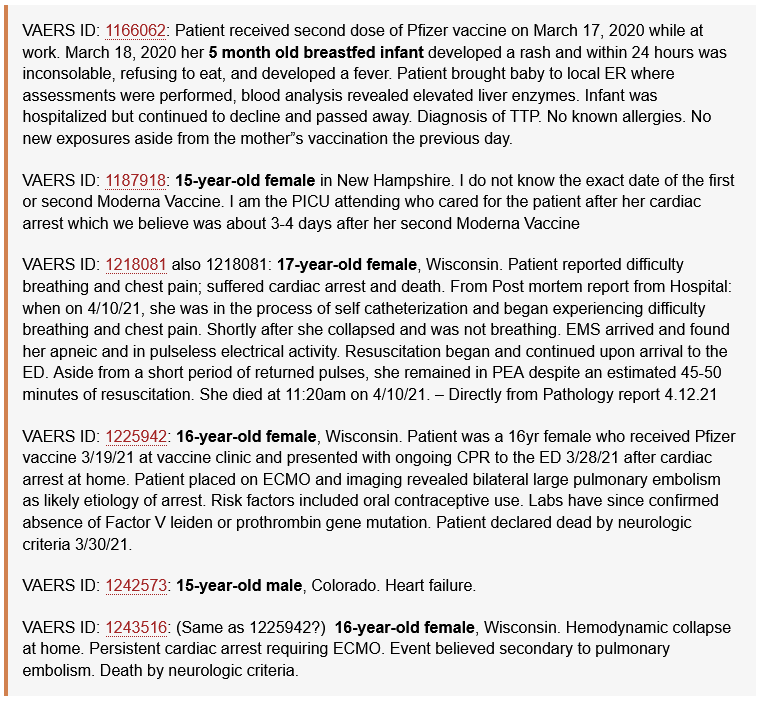 VAERS ID: 1166062: Patient received second dose of Pfizer vaccine on March 17, 2020 while at work. March 18, 2020 her 5 month old breastfed infant developed a rash and within 24 hours was inconsolable, refusing to eat, and developed a fever. Patient brought baby to local ER where assessments were performed, blood analysis revealed elevated liver enzymes. Infant was hospitalized but continued to decline and passed away. Diagnosis of TTP. No known allergies. No new exposures aside from the mother"s vaccination the previous day.

VAERS ID: 1187918: 15-year-old female in New Hampshire. I do not know the exact date of the first or second Moderna Vaccine. I am the PICU attending who cared for the patient after her cardiac arrest which we believe was about 3-4 days after her second Moderna Vaccine

VAERS ID: 1218081 also 1218081: 17-year-old female, Wisconsin. Patient reported difficulty breathing and chest pain; suffered cardiac arrest and death. From Post mortem report from Hospital: when on 4/10/21, she was in the process of self catheterization and began experiencing difficulty breathing and chest pain. Shortly after she collapsed and was not breathing. EMS arrived and found her apneic and in pulseless electrical activity. Resuscitation began and continued upon arrival to the ED. Aside from a short period of returned pulses, she remained in PEA despite an estimated 45-50 minutes of resuscitation. She died at 11:20am on 4/10/21. – Directly from Pathology report 4.12.21

VAERS ID: 1225942: 16-year-old female, Wisconsin. Patient was a 16yr female who received Pfizer vaccine 3/19/21 at vaccine clinic and presented with ongoing CPR to the ED 3/28/21 after cardiac arrest at home. Patient placed on ECMO and imaging revealed bilateral large pulmonary embolism as likely etiology of arrest. Risk factors included oral contraceptive use. Labs have since confirmed absence of Factor V leiden or prothrombin gene mutation. Patient declared dead by neurologic criteria 3/30/21.

VAERS ID: 1242573: 15-year-old male, Colorado. Heart failure.

VAERS ID: 1243516: (Same as 1225942?) 16-year-old female, Wisconsin. Hemodynamic collapse at home. Persistent cardiac arrest requiring ECMO. Event believed secondary to pulmonary embolism. Death by neurologic criteria.